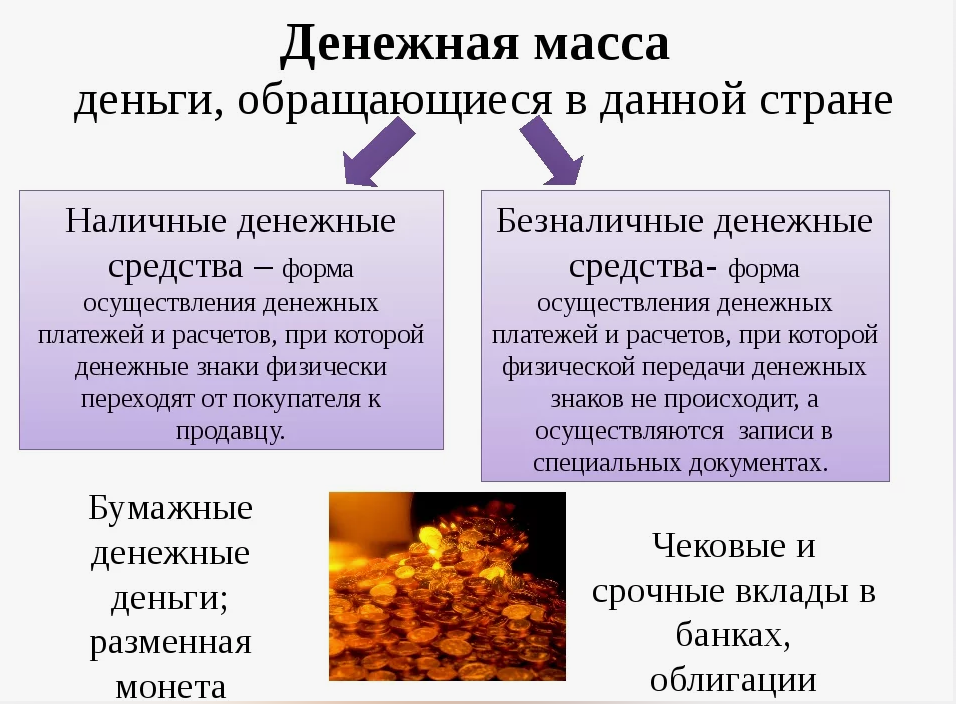 Денежная масса
деньги, обращающиеся в данной стране

Наличные денежные средства – форма осуществления денежных платежей и расчетов, при которой денежные знаки физически переходят от покупателя к продавцу.

Безналичные денежные средства- форма осуществления денежных платежей и расчетов, при которой физической передачи денежных знаков не происходит, а осуществляются записи в специальных документах.

Бумажные денежные деньги; разменная монета

Чековые и срочные вклады в банках, облигации